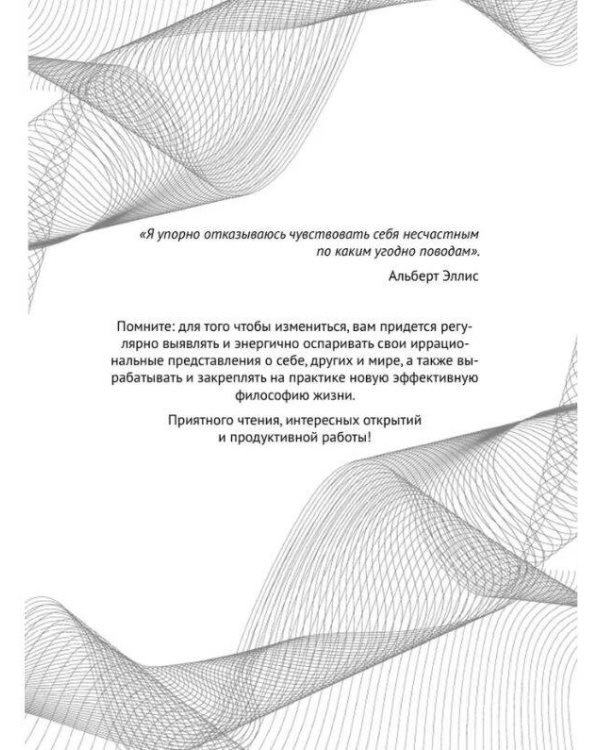 «Я упорно отказываюсь чувствовать себя несчастным по каким угодно поводам».

Альберт Эллис

Помните: для того чтобы измениться, вам придется регулярно выявлять и энергично оспаривать свои иррациональные представления о себе, других и мире, а также вырабатывать и закреплять на практике новую эффективную философию жизни.

Приятного чтения, интересных открытий и продуктивной работы!